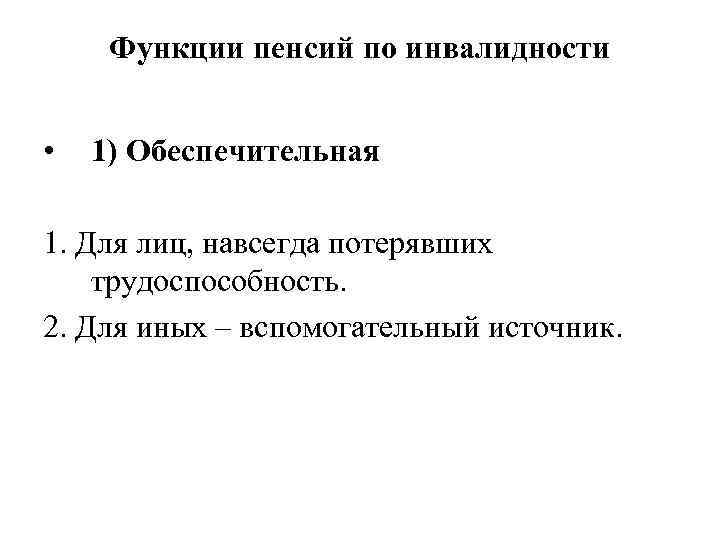 Функции пенсий по инвалидности

• 1) Обеспечительная

1. Для лиц, навсегда потерявших трудоспособность.

2. Для иных – вспомогательный источник.